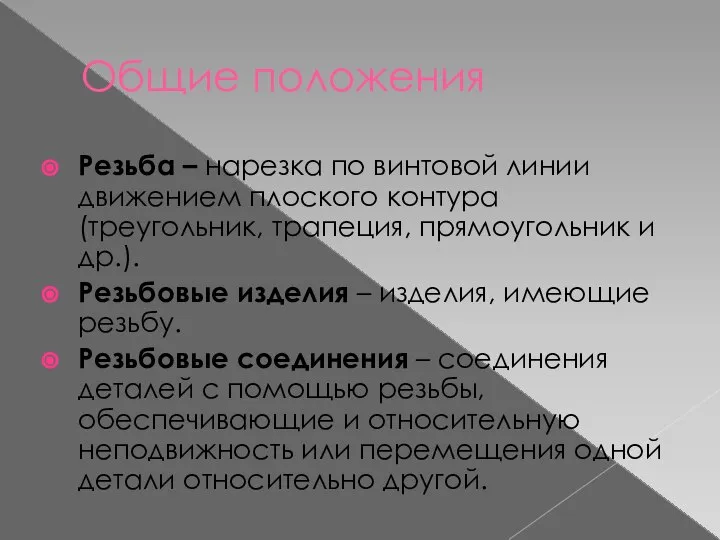 Общие положения

Резьба – нарезка по винтовой линии движением плоского контура (треугольник, трапеция, прямоугольник и др.).

Резьбовые изделия – изделия, имеющие резьбу.

Резьбовые соединения – соединения деталей с помощью резьбы, обеспечивающие и относительную неподвижность или перемещения одной детали относительно другой.